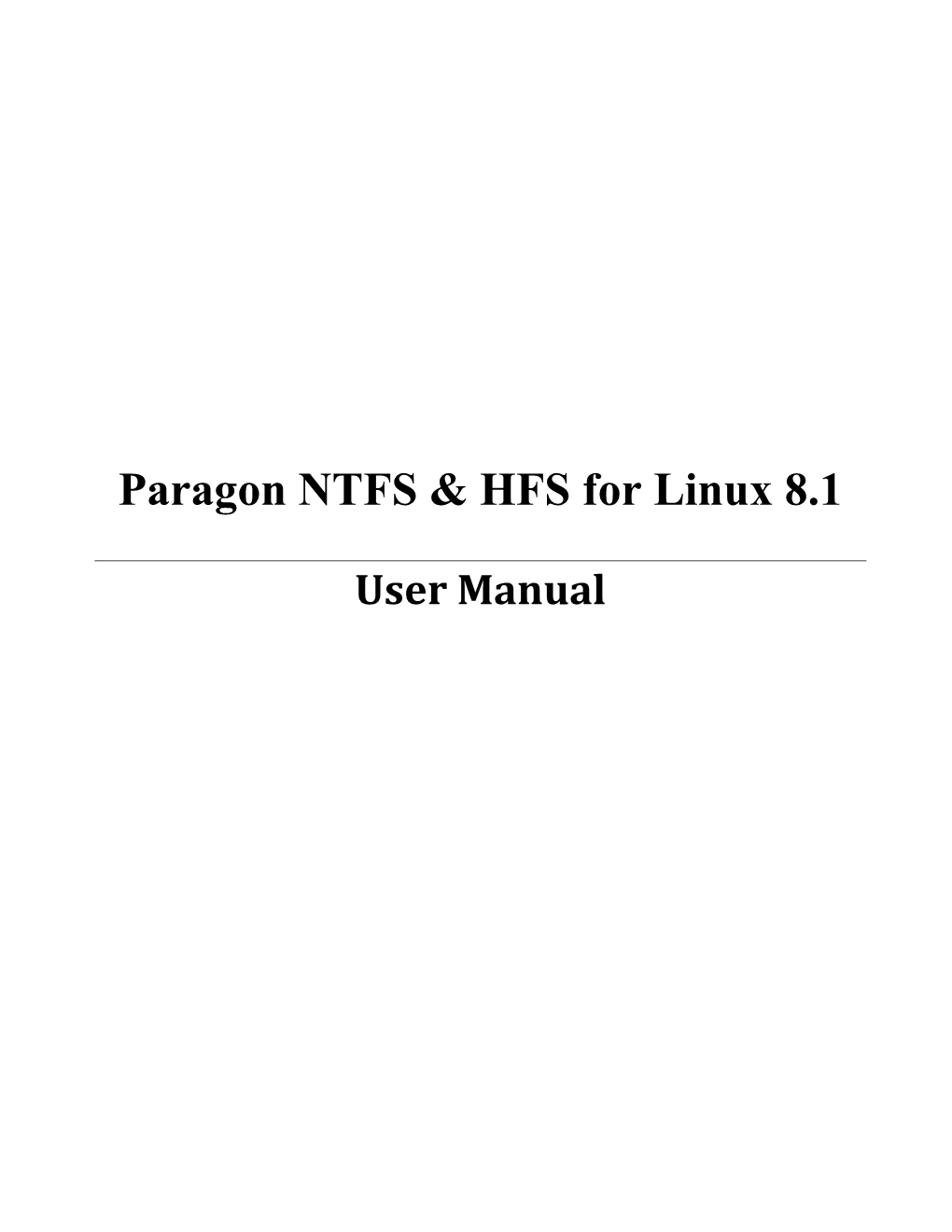 Paragon NTFS & HFS for Linux 8.1

User Manual